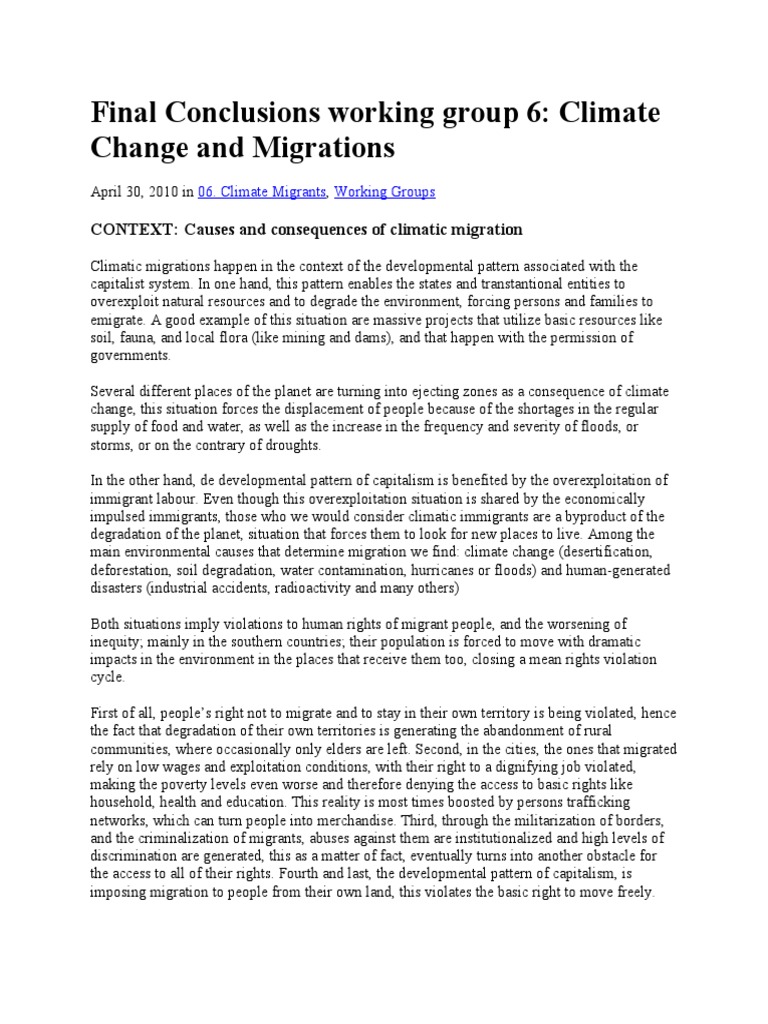 Final Conclusions working group 6: Climate Change and Migrations

April 30, 2010 in 06. Climate Migrants, Working Groups

CONTEXT: Causes and consequences of climatic migration

Climatic migrations happen in the context of the developmental pattern associated with the capitalist system. In one hand, this pattern enables the states and transtantional entities to overexploit natural resources and to degrade the environment, forcing persons and families to emigrate. A good example of this situation are massive projects that utilize basic resources like soil, fauna, and local flora (like mining and dams), and that happen with the permission of governments.

Several different places of the planet are turning into ejecting zones as a consequence of climate change, this situation forces the displacement of people because of the shortages in the regular supply of food and water, as well as the increase in the frequency and severity of floods, or storms, or on the contrary of droughts.

In the other hand, de developmental pattern of capitalism is benefited by the overexploitation of immigrant labour. Even though this overexploitation situation is shared by the economically impulsed immigrants, those who we would consider climatic immigrants are a byproduct of the degradation of the planet, situation that forces them to look for new places to live. Among the main environmental causes that determine migration we find: climate change (desertification, deforestation, soil degradation, water contamination, hurricanes or floods) and human-generated disasters (industrial accidents, radioactivity and many others)

Both situations imply violations to human rights of migrant people, and the worsening of inequity; mainly in the southern countries; their population is forced to move with dramatic impacts in the environment in the places that receive them too, closing a mean rights violation cycle.

First of all, people's right not to migrate and to stay in their own territory is being violated, hence the fact that degradation of their own territories is generating the abandonment of rural communities, where occasionally only elders are left. Second, in the cities, the ones that migrated rely on low wages and exploitation conditions, with their right to a dignifying job violated, making the poverty levels even worse and therefore denying the access to basic rights like household, health and education. This reality is most times boosted by persons trafficking networks, which can turn people into merchandise. Third, through the militarization of borders, and the criminalization of migrants, abuses against them are institutionalized and high levels of discrimination are generated, this as a matter of fact, eventually turns into another obstacle for the access to all of their rights. Fourth and last, the developmental pattern of capitalism, is imposing migration to people from their own land, this violates the basic right to move freely.